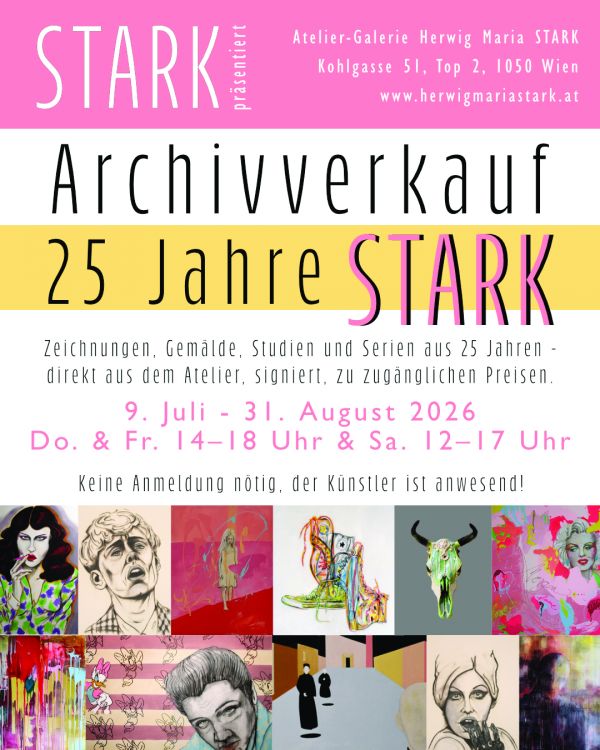 STARK präsentiert

Atelier-Galerie Herwig Maria STARK
Kohlgasse 51, Top 2, 1050 Wien
www.herwigmariastark.at

Archivverkauf

25 Jahre STARK

Zeichnungen, Gemälde, Studien und Serien aus 25 Jahren - direkt aus dem Atelier, signiert, zu zugänglichen Preisen.

9. Juli - 31. August 2026
Do. & Fr. 14–18 Uhr & Sa. 12–17 Uhr

Keine Anmeldung nötig, der Künstler ist anwesend!